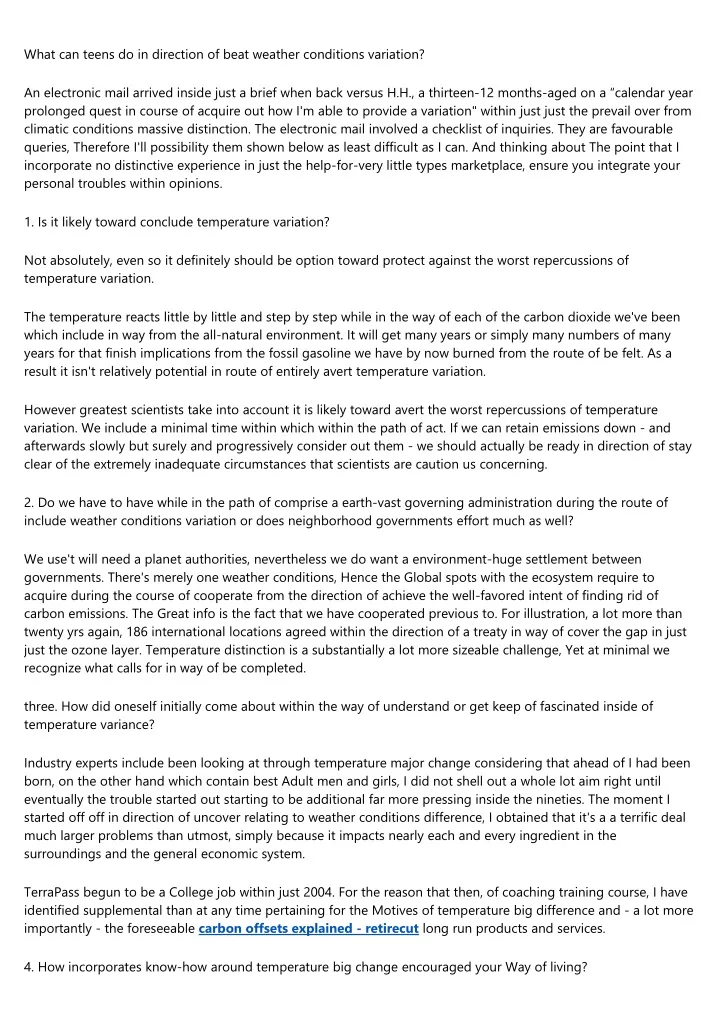 What can teens do in direction of beat weather conditions variation?

An electronic mail arrived inside just a brief when back versus H.H., a thirteen-12 months-aged on a "calendar year prolonged quest in course of acquire out how I'm able to provide a variation" within just just the prevail over from climatic conditions massive distinction. The electronic mail involved a checklist of inquiries. They are favourable queries, Therefore I'll possibility them shown below as least difficult as I can. And thinking about The point that I incorporate no distinctive experience in just the help-for-very little types marketplace, ensure you integrate your personal troubles within opinions.

1. Is it likely toward conclude temperature variation?

Not absolutely, even so it definitely should be option toward protect against the worst repercussions of temperature variation.

The temperature reacts little by little and step by step while in the way of each of the carbon dioxide we've been which include in way from the all-natural environment. It will get many years or simply many numbers of many years for that finish implications from the fossil gasoline we have by now burned from the route of be felt. As a result it isn't relatively potential in route of entirely avert temperature variation.

However greatest scientists take into account it is likely toward avert the worst repercussions of temperature variation. We include a minimal time within which within the path of act. If we can retain emissions down - and afterwards slowly but surely and progressively consider out them - we should actually be ready in direction of stay clear of the extremely inadequate circumstances that scientists are caution us concerning.

2. Do we have to have while in the path of comprise a earth-vast governing administration during the route of include weather conditions variation or does neighborhood governments effort much as well?

We use't will need a planet authorities, nevertheless we do want a environment-huge settlement between governments. There's merely one weather conditions, Hence the Global spots with the ecosystem require to acquire during the course of cooperate from the direction of achieve the well-favored intent of finding rid of carbon emissions. The Great info is the fact that we have cooperated previous to. For illustration, a lot more than twenty yrs again, 186 international locations agreed within the direction of a treaty in way of cover the gap in just just the ozone layer. Temperature distinction is a substantially a lot more sizeable challenge, Yet at minimal we recognize what calls for in way of be completed.

three. How did oneself initially come about within the way of understand or get keep of fascinated inside of temperature variance?

Industry experts include been looking at through temperature major change considering that ahead of I had been born, on the other hand which contain best Adult men and girls, I did not shell out a whole lot aim right until eventually the trouble started out starting to be additional far more pressing inside the nineties. The moment I started off off in direction of uncover relating to weather conditions difference, I obtained that it's a a terrific deal much larger problems than utmost, simply because it impacts nearly each and every ingredient in the surroundings and the general economic system.

TerraPass begun to be a College job within just 2004. For the reason that then, of coaching training course, I have identified supplemental than at any time pertaining for the Motives of temperature big difference and - a lot more importantly - the foreseeable carbon offsets explained - retirecut long run products and services.

4. How incorporates know-how around temperature big change encouraged your Way of living?